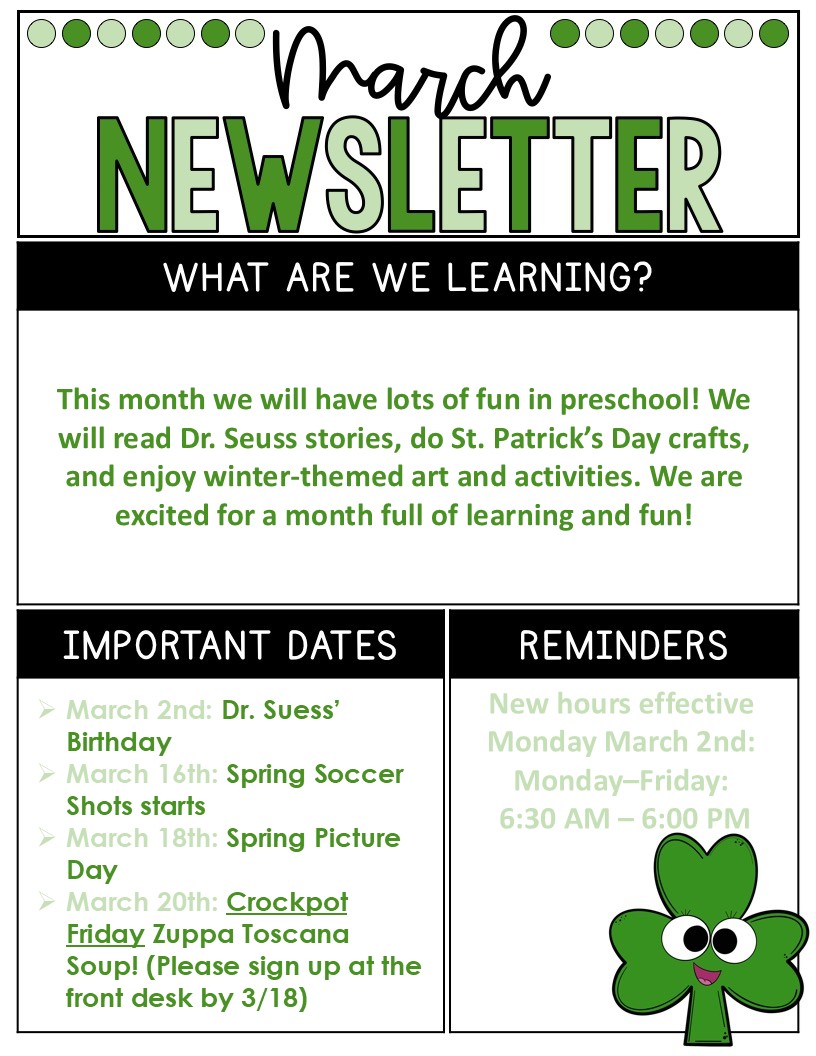 March
NEWSLETTER

WHAT ARE WE LEARNING?

This month we will have lots of fun in preschool! We will read Dr. Seuss stories, do St. Patrick's Day crafts, and enjoy winter-themed art and activities. We are excited for a month full of learning and fun!

IMPORTANT DATES

➢ March 2nd: Dr. Suess' Birthday
➢ March 16th: Spring Soccer Shots starts
➢ March 18th: Spring Picture Day
➢ March 20th: Crockpot Friday Zuppa Toscana Soup! (Please sign up at the front desk by 3/18)

REMINDERS

New hours effective Monday March 2nd:
Monday–Friday:
6:30 AM – 6:00 PM